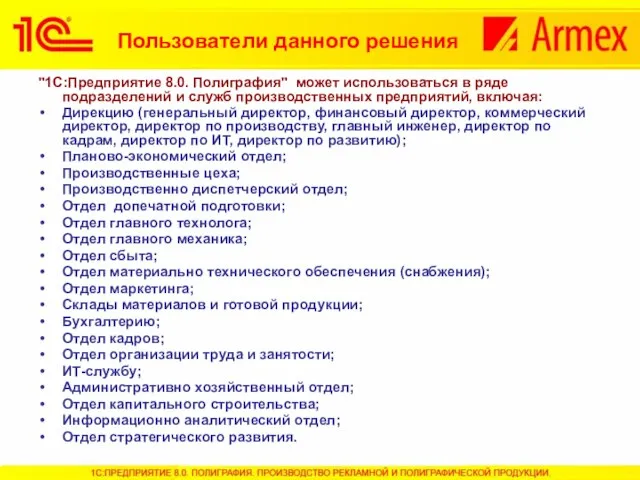 1С

Пользователи данного решения

Armex

"1С:Предприятие 8.0. Полиграфия" может использоваться в ряде подразделений и служб производственных предприятий, включая:

• Дирекцию (генеральный директор, финансовый директор, коммерческий директор, директор по производству, главный инженер, директор по кадрам, директор по ИТ, директор по развитию);
• Планово-экономический отдел;
• Производственные цеха;
• Производственно диспетчерский отдел;
• Отдел допечатной подготовки;
• Отдел главного технолога;
• Отдел главного механика;
• Отдел сбыта;
• Отдел материально технического обеспечения (снабжения);
• Отдел маркетинга;
• Склады материалов и готовой продукции;
• Бухгалтерию;
• Отдел кадров;
• Отдел организации труда и занятости;
• ИТ-службу;
• Административно хозяйственный отдел;
• Отдел капитального строительства;
• Информационно аналитический отдел;
• Отдел стратегического развития.

1С:ПРЕДПРИЯТИЕ 8.0. ПОЛИГРАФИЯ. ПРОИЗВОДСТВО РЕКЛАМНОЙ И ПОЛИГРАФИЧЕСКОЙ ПРОДУКЦИИ.